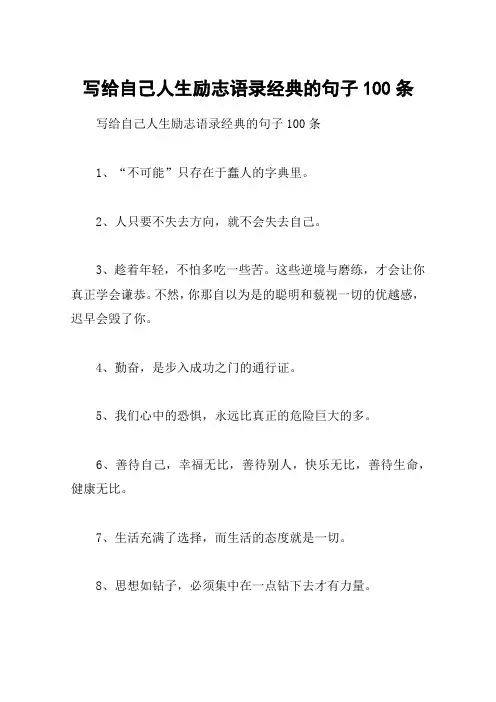 写给自己人生励志语录经典的句子 100 条

写给自己人生励志语录经典的句子 100 条

1、“不可能”只存在于蠢人的字典里。

2、人只要不失去方向，就不会失去自己。

3、趁着年轻，不怕多吃一些苦。这些逆境与磨练，才会让你真正学会谦恭。不然，你那自以为是的聪明和藐视一切的优越感，迟早会毁了你。

4、勤奋，是步入成功之门的通行证。

5、我们心中的恐惧，永远比真正的危险巨大的多。

6、善待自己，幸福无比，善待别人，快乐无比，善待生命，健康无比。

7、生活充满了选择，而生活的态度就是一切。

8、思想如钻子，必须集中在一点钻下去才有力量。